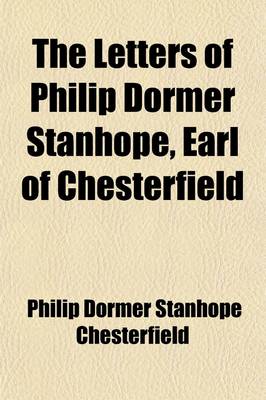 The Letters of Philip Dormer Stanhope, Earl of Chesterfield

Philip Dormer Stanhope Chesterfield